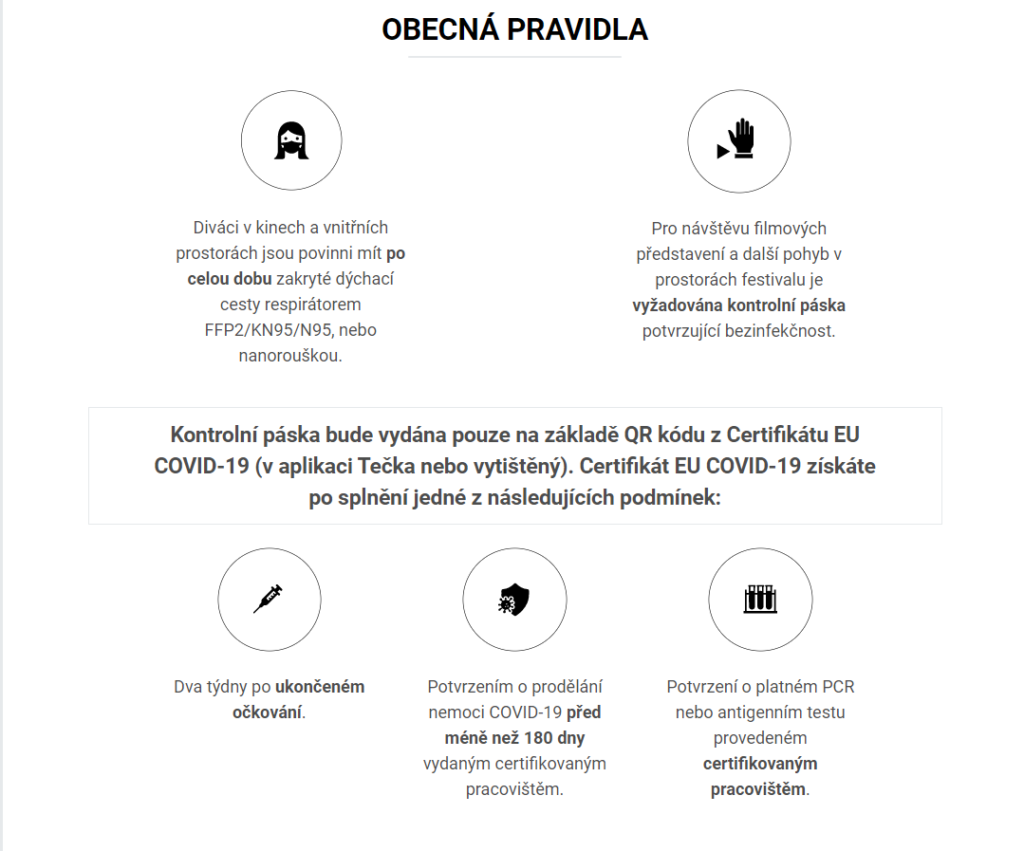 OBECNÁ PRAVIDLA

Diváci v kinech a vnitřních prostorách jsou povinni mít po celou dobu zakryté dýchací cesty respirátorem FFP2/KN95/N95, nebo nanorouškou.

Pro návštěvu filmových představení a další pohyb v prostorách festivalu je vyžadována kontrolní páska potvrzující bezinfekčnost.

Kontrolní páska bude vydána pouze na základě QR kódu z Certifikátu EU COVID-19 (v aplikaci Tečka nebo vytištěný). Certifikát EU COVID-19 získáte po splnění jedné z následujících podmínek:

Dva týdny po ukončeném očkování.

Potvrzením o prodělání nemoci COVID-19 před méně než 180 dny vydaným certifikovaným pracovištěm.

Potvrzení o platném PCR nebo antigenním testu provedeném certifikovaným pracovištěm.